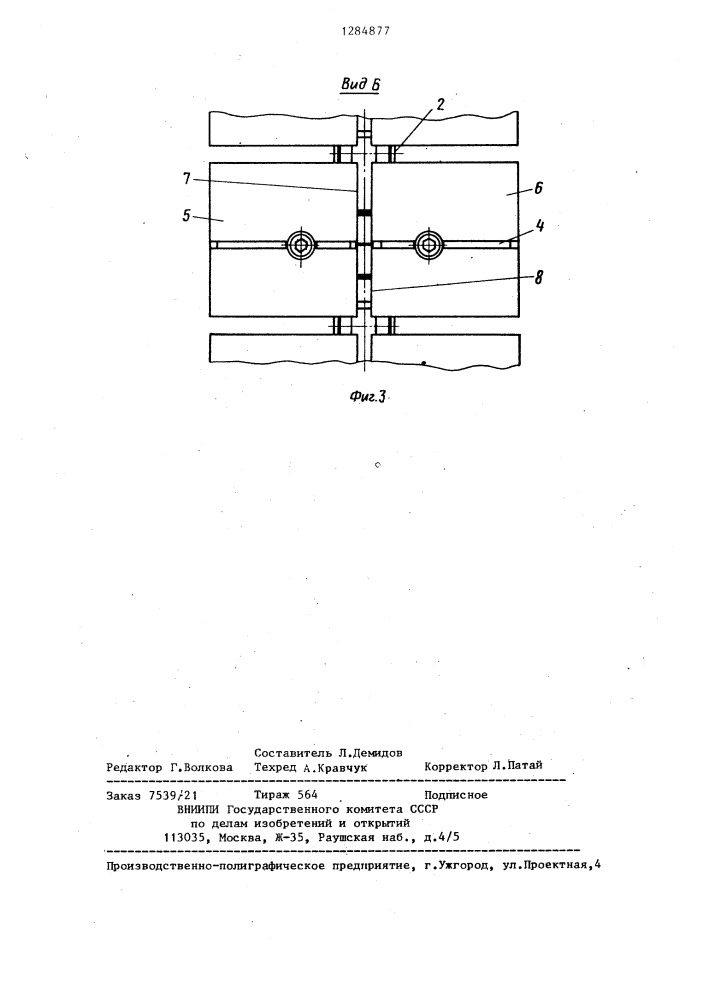 1284877

Вид Б

2

7

6

5

4

8

Фиг.3

Составитель Л.Демидов
Редактор Г.Волкова Техред А.Кравчук Корректор Л.Патай

Заказ 7539/21 Тираж 564 Подписное
ВНИИПИ Государственного комитета СССР
по делам изобретений и открытий
113035, Москва, Ж-35, Раушская наб., д.4/5

Производственно-полиграфическое предприятие, г.Ужгород, ул.Проектная,4